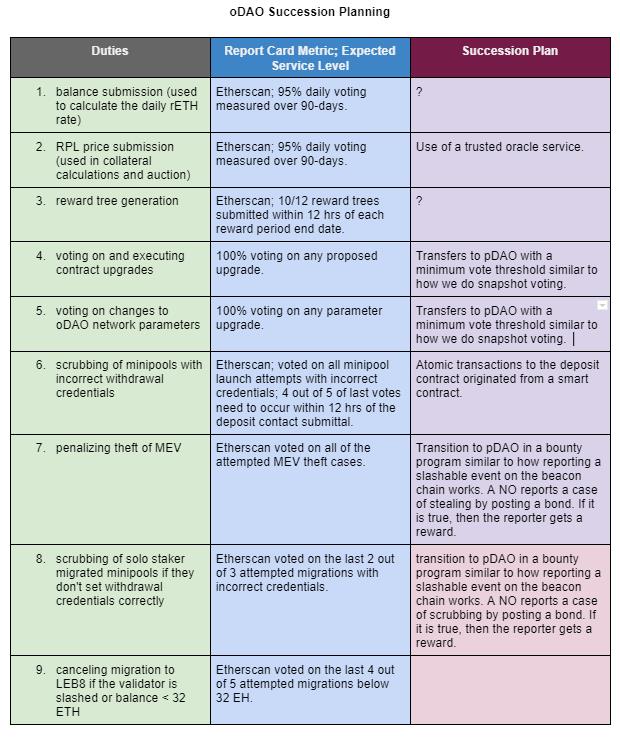 oDAO Succession Planning

| Duties | Report Card Metric; Expected Service Level | Succession Plan |
|---|---|---|
| 1. balance submission (used to calculate the daily rETH rate) | Etherscan; 95% daily voting measured over 90-days. | ? |
| 2. RPL price submission (used in collateral calculations and auction) | Etherscan; 95% daily voting measured over 90-days. | Use of a trusted oracle service. |
| 3. reward tree generation | Etherscan; 10/12 reward trees submitted within 12 hrs of each reward period end date. | ? |
| 4. voting on and executing contract upgrades | 100% voting on any proposed upgrade. | Transfers to pDAO with a minimum vote threshold similar to how we do snapshot voting. |
| 5. voting on changes to oDAO network parameters | 100% voting on any parameter upgrade. | Transfers to pDAO with a minimum vote threshold similar to how we do snapshot voting. |
| 6. scrubbing of minipools with incorrect withdrawal credentials | Etherscan; voted on all minipool launch attempts with incorrect credentials; 4 out of 5 of last votes need to occur within 12 hrs of the deposit contact submittal. | Atomic transactions to the deposit contract originated from a smart contract. |
| 7. penalizing theft of MEV | Etherscan voted on all of the attempted MEV theft cases. | Transition to pDAO in a bounty program similar to how reporting a slashable event on the beacon chain works. A NO reports a case of stealing by posting a bond. If it is true, then the reporter gets a reward. |
| 8. scrubbing of solo staker migrated minipools if they don't set withdrawal credentials correctly | Etherscan voted on the last 2 out of 3 attempted migrations with incorrect credentials. | transition to pDAO in a bounty program similar to how reporting a slashable event on the beacon chain works. A NO reports a case of scrubbing by posting a bond. If it is true, then the reporter gets a reward. |
| 9. canceling migration to LEB8 if the validator is slashed or balance < 32 ETH | Etherscan voted on the last 4 out of 5 attempted migrations below 32 EH. | |